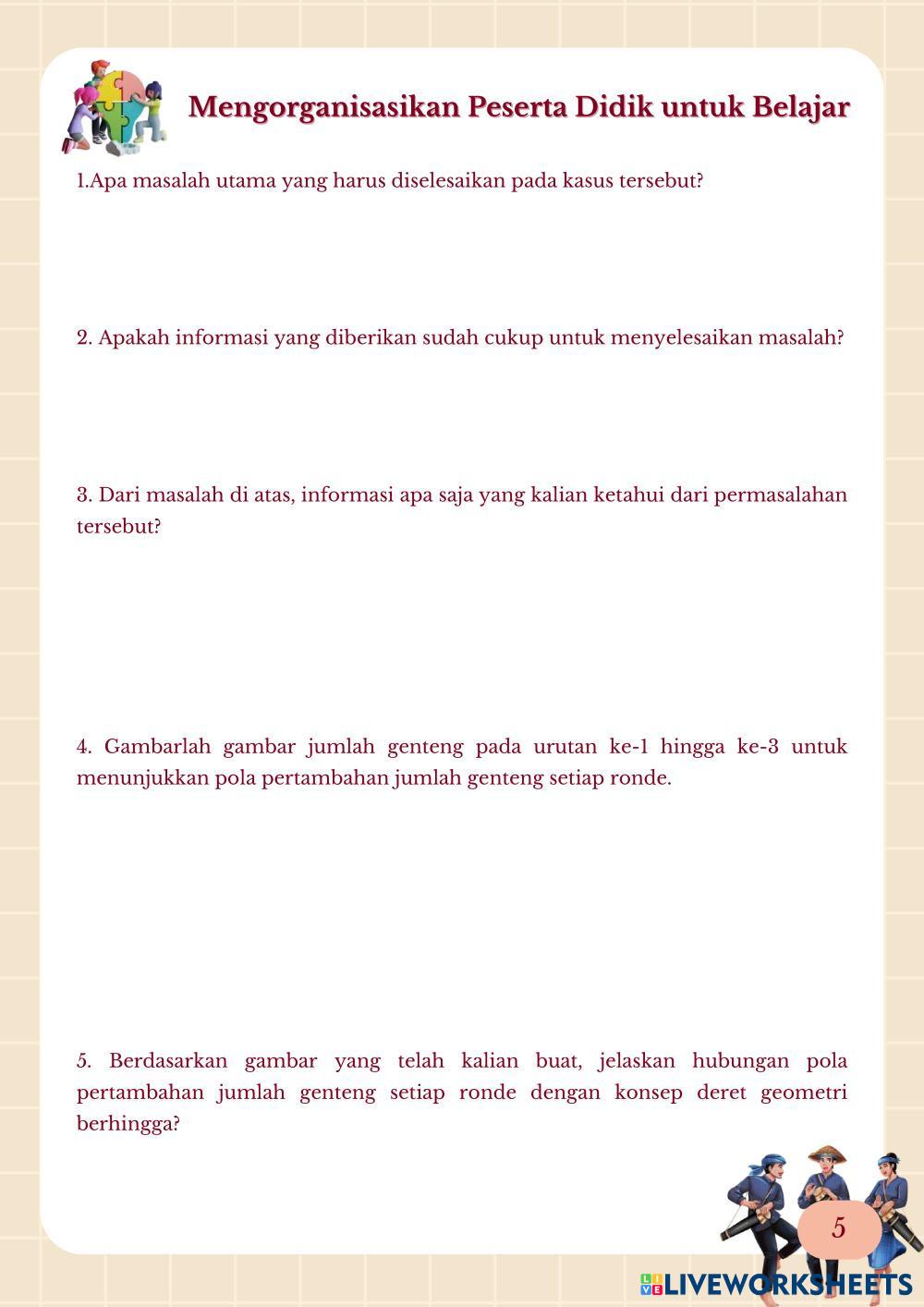 Mengorganisasikan Peserta Didik untuk Belajar

1.Apa masalah utama yang harus diselesaikan pada kasus tersebut?

2. Apakah informasi yang diberikan sudah cukup untuk menyelesaikan masalah?

3. Dari masalah di atas, informasi apa saja yang kalian ketahui dari permasalahan tersebut?

4. Gambarlah gambar jumlah genteng pada urutan ke-1 hingga ke-3 untuk menunjukkan pola pertambahan jumlah genteng setiap ronde.

5. Berdasarkan gambar yang telah kalian buat, jelaskan hubungan pola pertambahan jumlah genteng setiap ronde dengan konsep deret geometri berhingga?

5

LIVEWORKSHEETS